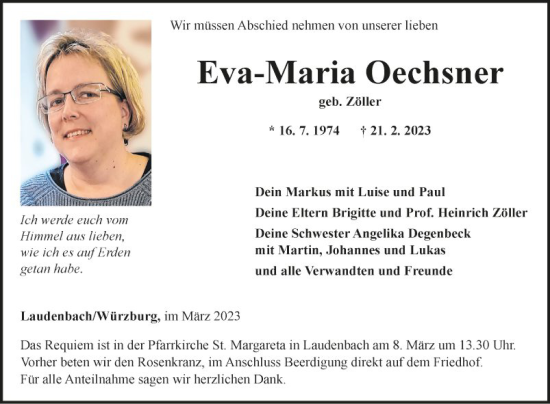 Wir müssen Abschied nehmen von unserer lieben

Eva-Maria Oechsner

geb. Zöller

* 16. 7. 1974 † 21. 2. 2023

Ich werde euch vom Himmel aus lieben, wie ich es auf Erden getan habe.

Dein Markus mit Luise und Paul

Deine Eltern Brigitte und Prof. Heinrich Zöller

Deine Schwester Angelika Degenbeck mit Martin, Johannes und Lukas

und alle Verwandten und Freunde

Laudenbach/Würzburg, im März 2023

Das Requiem ist in der Pfarrkirche St. Margareta in Laudenbach am 8. März um 13.30 Uhr. Vorher beten wir den Rosenkranz, im Anschluss Beerdigung direkt auf dem Friedhof. Für alle Anteilnahme sagen wir herzlichen Dank.